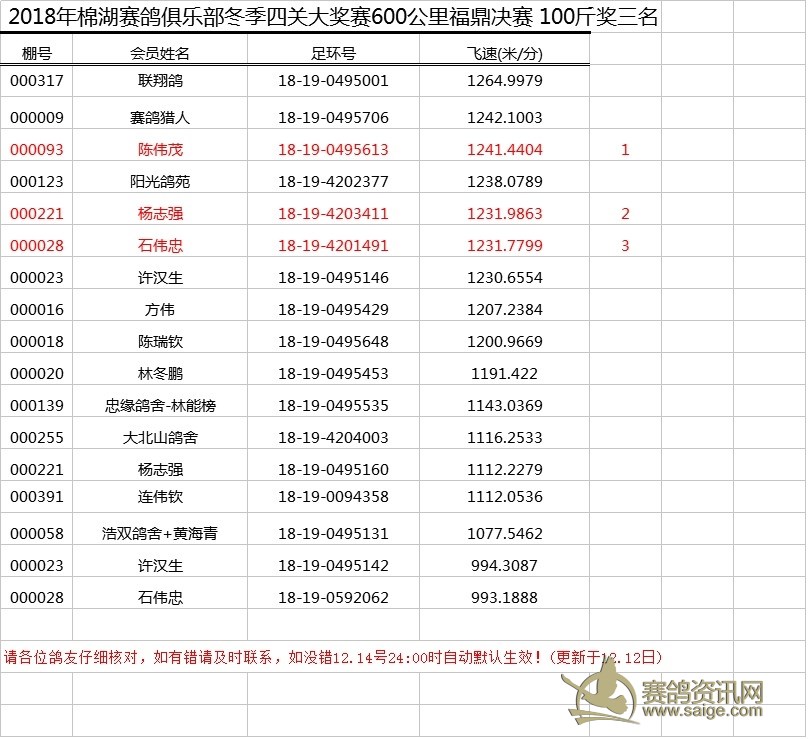 2018年棉湖赛鸽俱乐部冬季四关大奖赛600公里福鼎决赛 100斤奖三名

| 棚号 | 会员姓名 | 足环号 | 飞速(米/分) | |
|---|---|---|---|---|
| 000317 | 联翔鸽 | 18-19-0495001 | 1264.9979 | |
| 000009 | 赛鸽猎人 | 18-19-0495706 | 1242.1003 | |
| 000093 | 陈伟茂 | 18-19-0495613 | 1241.4404 | 1 |
| 000123 | 阳光鸽苑 | 18-19-4202377 | 1238.0789 | |
| 000221 | 杨志强 | 18-19-4203411 | 1231.9863 | 2 |
| 000028 | 石伟忠 | 18-19-4201491 | 1231.7799 | 3 |
| 000023 | 许汉生 | 18-19-0495146 | 1230.6554 | |
| 000016 | 方伟 | 18-19-0495429 | 1207.2384 | |
| 000018 | 陈瑞钦 | 18-19-0495648 | 1200.9669 | |
| 000020 | 林冬鹏 | 18-19-0495453 | 1191.422 | |
| 000139 | 忠缘鸽舍-林能榜 | 18-19-0495535 | 1143.0369 | |
| 000255 | 大北山鸽舍 | 18-19-4204003 | 1116.2533 | |
| 000221 | 杨志强 | 18-19-0495160 | 1112.2279 | |
| 000391 | 连伟钦 | 18-19-0094358 | 1112.0536 | |
| 000058 | 浩双鸽舍+黄海青 | 18-19-0495131 | 1077.5462 | |
| 000023 | 许汉生 | 18-19-0495142 | 994.3087 | |
| 000028 | 石伟忠 | 18-19-0592062 | 993.1888 | |

请各位鸽友仔细核对，如有错请及时联系，如没错12.14号24:00时自动默认生效！(更新于12.12日)

赛鸽资讯网
www.saige.com